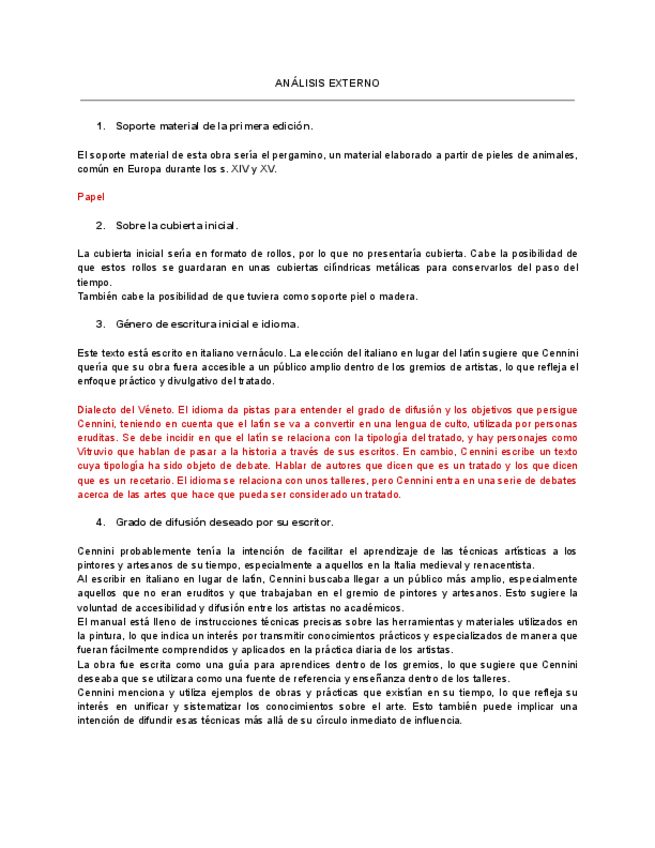 ANÁLISIS EXTERNO

1. Soporte material de la primera edición.

El soporte material de esta obra sería el pergamino, un material elaborado a partir de pieles de animales, común en Europa durante los s. XIV y XV.

Papel

2. Sobre la cubierta inicial.

La cubierta inicial sería en formato de rollos, por lo que no presentaría cubierta. Cabe la posibilidad de que estos rollos se guardaran en unas cubiertas cilíndricas metálicas para conservarlos del paso del tiempo.
También cabe la posibilidad de que tuviera como soporte piel o madera.

3. Género de escritura inicial e idioma.

Este texto está escrito en italiano vernáculo. La elección del italiano en lugar del latín sugiere que Cennini quería que su obra fuera accesible a un público amplio dentro de los gremios de artistas, lo que refleja el enfoque práctico y divulgativo del tratado.

Dialecto del Véneto. El idioma da pistas para entender el grado de difusión y los objetivos que persigue Cennini, teniendo en cuenta que el latín se va a convertir en una lengua de culto, utilizada por personas eruditas. Se debe incidir en que el latín se relaciona con la tipología del tratado, y hay personajes como Vitruvio que hablan de pasar a la historia a través de sus escritos. En cambio, Cennini escribe un texto cuya tipología ha sido objeto de debate. Hablar de autores que dicen que es un tratado y los que dicen que es un recetario. El idioma se relaciona con unos talleres, pero Cennini entra en una serie de debates acerca de las artes que hace que pueda ser considerado un tratado.

4. Grado de difusión deseado por su escritor.

Cennini probablemente tenía la intención de facilitar el aprendizaje de las técnicas artísticas a los pintores y artesanos de su tiempo, especialmente a aquellos en la Italia medieval y renacentista.
Al escribir en italiano en lugar de latín, Cennini buscaba llegar a un público más amplio, especialmente aquellos que no eran eruditos y que trabajaban en el gremio de pintores y artesanos. Esto sugiere la voluntad de accesibilidad y difusión entre los artistas no académicos.
El manual está lleno de instrucciones técnicas precisas sobre las herramientas y materiales utilizados en la pintura, lo que indica un interés por transmitir conocimientos prácticos y especializados de manera que fueran fácilmente comprendidos y aplicados en la práctica diaria de los artistas.
La obra fue escrita como una guía para aprendices dentro de los gremios, lo que sugiere que Cennini deseaba que se utilizara como una fuente de referencia y enseñanza dentro de los talleres.
Cennini menciona y utiliza ejemplos de obras y prácticas que existían en su tiempo, lo que refleja su interés en unificar y sistematizar los conocimientos sobre el arte. Esto también puede implicar una intención de difundir esas técnicas más allá de su círculo inmediato de influencia.